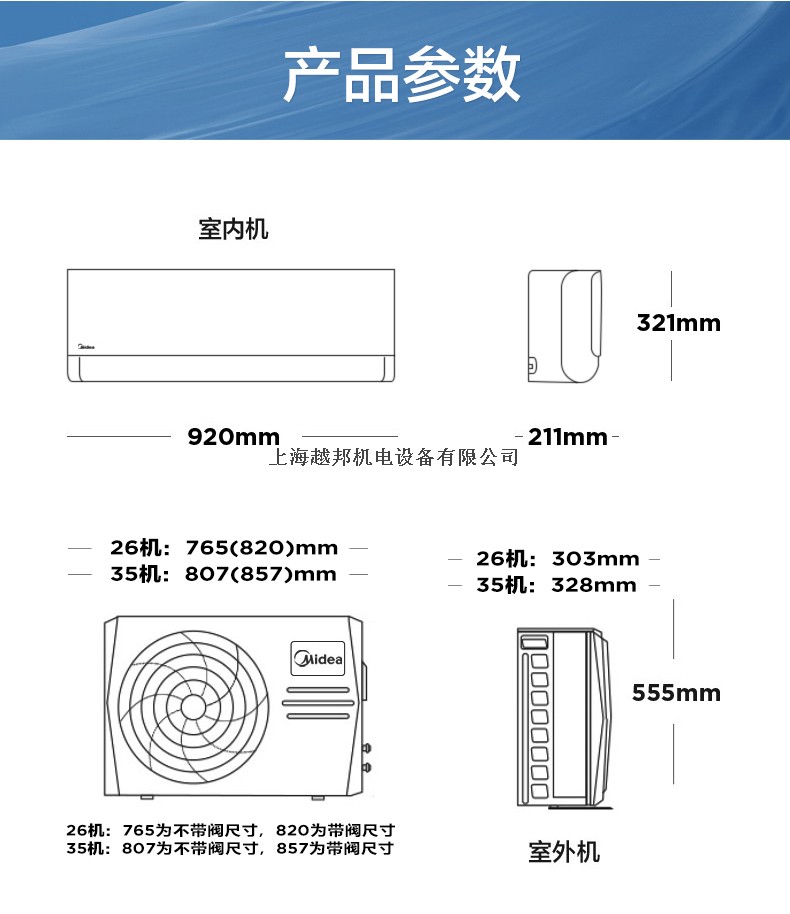 产品参数

室内机

Midea

321mm

920mm

211mm

上海越邦机电设备有限公司

26机：765(820)mm
35机：807(857)mm

26机：303mm
35机：328mm

Midea

555mm

26机：765为不带阀尺寸，820为带阀尺寸
35机：807为不带阀尺寸，857为带阀尺寸

室外机